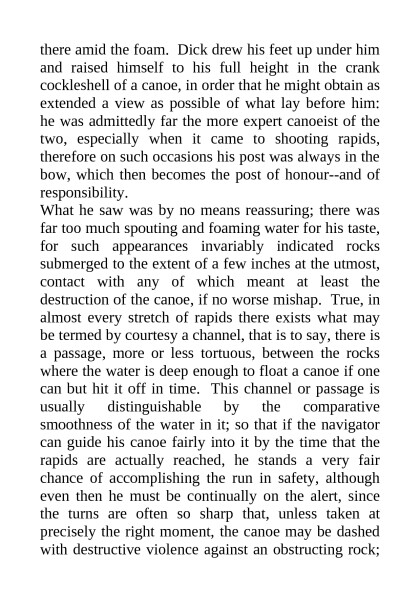 there amid the foam. Dick drew his feet up under him and raised himself to his full height in the crank cockleshell of a canoe, in order that he might obtain as extended a view as possible of what lay before him: he was admittedly far the more expert canoeist of the two, especially when it came to shooting rapids, therefore on such occasions his post was always in the bow, which then becomes the post of honour--and of responsibility.

What he saw was by no means reassuring; there was far too much spouting and foaming water for his taste, for such appearances invariably indicated rocks submerged to the extent of a few inches at the utmost, contact with any of which meant at least the destruction of the canoe, if no worse mishap. True, in almost every stretch of rapids there exists what may be termed by courtesy a channel, that is to say, there is a passage, more or less tortuous, between the rocks where the water is deep enough to float a canoe if one can but hit it off in time. This channel or passage is usually distinguishable by the comparative smoothness of the water in it; so that if the navigator can guide his canoe fairly into it by the time that the rapids are actually reached, he stands a very fair chance of accomplishing the run in safety, although even then he must be continually on the alert, since the turns are often so sharp that, unless taken at precisely the right moment, the canoe may be dashed with destructive violence against an obstructing rock;